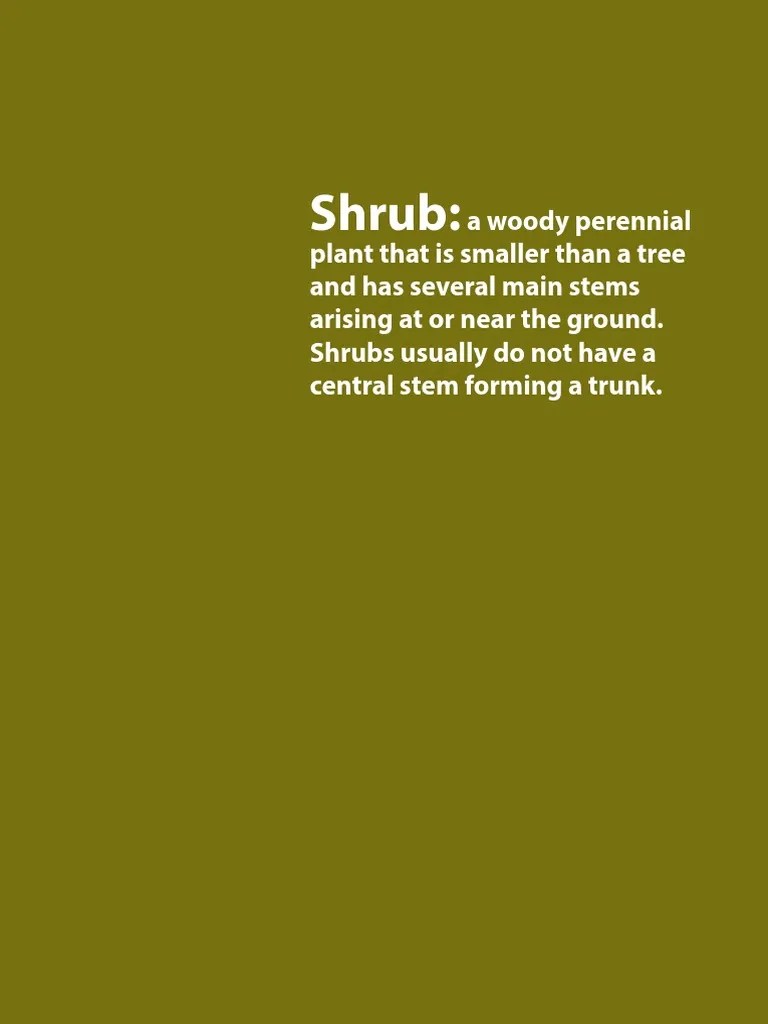 Shrub: a woody perennial plant that is smaller than a tree and has several main stems arising at or near the ground. Shrubs usually do not have a central stem forming a trunk.